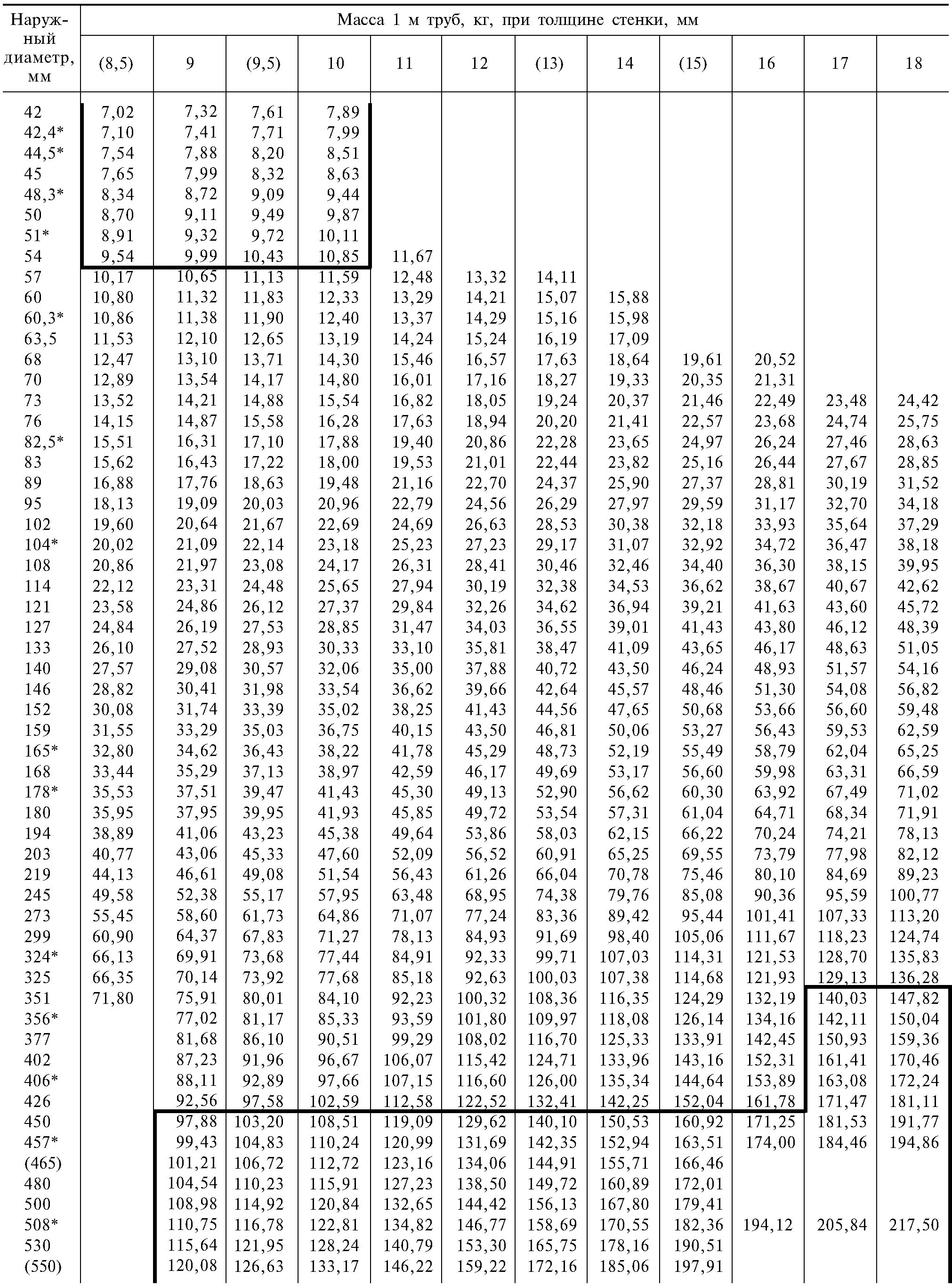 | Наружный диаметр, мм | Масса 1 м труб, кг, при толщине стенки, мм | | | | | | | | | | | |
|---|---|---|---|---|---|---|---|---|---|---|---|---|
| | (8,5) | 9 | (9,5) | 10 | 11 | 12 | (13) | 14 | (15) | 16 | 17 | 18 |
| 42 | 7,02 | 7,32 | 7,61 | 7,89 | | | | | | | | |
| 42,4* | 7,10 | 7,41 | 7,71 | 7,99 | | | | | | | | |
| 44,5* | 7,54 | 7,88 | 8,20 | 8,51 | | | | | | | | |
| 45 | 7,65 | 7,99 | 8,32 | 8,63 | | | | | | | | |
| 48,3* | 8,34 | 8,72 | 9,09 | 9,44 | | | | | | | | |
| 50 | 8,70 | 9,11 | 9,49 | 9,87 | | | | | | | | |
| 51* | 8,91 | 9,32 | 9,72 | 10,11 | | | | | | | | |
| 54 | 9,54 | 9,99 | 10,43 | 10,85 | 11,67 | | | | | | | |
| 57 | 10,17 | 10,65 | 11,13 | 11,59 | 12,48 | 13,32 | 14,11 | | | | | |
| 60 | 10,80 | 11,32 | 11,83 | 12,33 | 13,29 | 14,21 | 15,07 | 15,88 | | | | |
| 60,3* | 10,86 | 11,38 | 11,90 | 12,40 | 13,37 | 14,29 | 15,16 | 15,98 | | | | |
| 63,5 | 11,53 | 12,10 | 12,65 | 13,19 | 14,24 | 15,24 | 16,19 | 17,09 | | | | |
| 68 | 12,47 | 13,10 | 13,71 | 14,30 | 15,46 | 16,57 | 17,63 | 18,64 | 19,61 | 20,52 | | |
| 70 | 12,89 | 13,54 | 14,17 | 14,80 | 16,01 | 17,16 | 18,27 | 19,33 | 20,35 | 21,31 | | |
| 73 | 13,52 | 14,21 | 14,88 | 15,54 | 16,82 | 18,05 | 19,24 | 20,37 | 21,46 | 22,49 | 23,48 | 24,42 |
| 76 | 14,15 | 14,87 | 15,58 | 16,28 | 17,63 | 18,94 | 20,20 | 21,41 | 22,57 | 23,68 | 24,74 | 25,75 |
| 82,5* | 15,51 | 16,31 | 17,10 | 17,88 | 19,40 | 20,86 | 22,28 | 23,65 | 24,97 | 26,24 | 27,46 | 28,63 |
| 83 | 15,62 | 16,43 | 17,22 | 18,00 | 19,53 | 21,01 | 22,44 | 23,82 | 25,16 | 26,44 | 27,67 | 28,85 |
| 89 | 16,88 | 17,76 | 18,63 | 19,48 | 21,16 | 22,70 | 24,37 | 25,90 | 27,37 | 28,81 | 30,19 | 31,52 |
| 95 | 18,13 | 19,09 | 20,03 | 20,96 | 22,79 | 24,56 | 26,29 | 27,97 | 29,59 | 31,17 | 32,70 | 34,18 |
| 102 | 19,60 | 20,64 | 21,67 | 22,69 | 24,69 | 26,63 | 28,53 | 30,38 | 32,18 | 33,93 | 35,64 | 37,29 |
| 104* | 20,02 | 21,09 | 22,14 | 23,18 | 25,23 | 27,23 | 29,17 | 31,07 | 32,92 | 34,72 | 36,47 | 38,18 |
| 108 | 20,86 | 21,97 | 23,08 | 24,17 | 26,31 | 28,41 | 30,46 | 32,46 | 34,40 | 36,30 | 38,15 | 39,95 |
| 114 | 22,12 | 23,31 | 24,48 | 25,65 | 27,94 | 30,19 | 32,38 | 34,53 | 36,62 | 38,67 | 40,67 | 42,62 |
| 121 | 23,58 | 24,86 | 26,12 | 27,37 | 29,84 | 32,26 | 34,62 | 36,94 | 39,21 | 41,63 | 43,60 | 45,72 |
| 127 | 24,84 | 26,19 | 27,53 | 28,85 | 31,47 | 34,03 | 36,55 | 39,01 | 41,43 | 43,80 | 46,12 | 48,39 |
| 133 | 26,10 | 27,52 | 28,93 | 30,33 | 33,10 | 35,81 | 38,47 | 41,09 | 43,65 | 46,17 | 48,63 | 51,05 |
| 140 | 27,57 | 29,08 | 30,57 | 32,06 | 35,00 | 37,88 | 40,72 | 43,50 | 46,24 | 48,93 | 51,57 | 54,16 |
| 146 | 28,82 | 30,41 | 31,98 | 33,54 | 36,62 | 39,66 | 42,64 | 45,57 | 48,46 | 51,30 | 54,08 | 56,82 |
| 152 | 30,08 | 31,74 | 33,39 | 35,02 | 38,25 | 41,43 | 44,56 | 47,65 | 50,68 | 53,66 | 56,60 | 59,48 |
| 159 | 31,55 | 33,29 | 35,03 | 36,75 | 40,15 | 43,50 | 46,81 | 50,06 | 53,27 | 56,43 | 59,53 | 62,59 |
| 165* | 32,80 | 34,62 | 36,43 | 38,22 | 41,78 | 45,29 | 48,73 | 52,19 | 55,49 | 58,79 | 62,04 | 65,25 |
| 168 | 33,44 | 35,29 | 37,13 | 38,97 | 42,59 | 46,17 | 49,69 | 53,17 | 56,60 | 59,98 | 63,31 | 66,59 |
| 178* | 35,53 | 37,51 | 39,47 | 41,43 | 45,30 | 49,13 | 52,90 | 56,62 | 60,30 | 63,92 | 67,49 | 71,02 |
| 180 | 35,95 | 37,95 | 39,95 | 41,93 | 45,85 | 49,72 | 53,54 | 57,31 | 61,04 | 64,71 | 68,34 | 71,91 |
| 194 | 38,89 | 41,06 | 43,23 | 45,38 | 49,64 | 53,86 | 58,03 | 62,15 | 66,22 | 70,24 | 74,21 | 78,13 |
| 203 | 40,77 | 43,06 | 45,33 | 47,60 | 52,09 | 56,52 | 60,91 | 65,25 | 69,55 | 73,79 | 77,98 | 82,12 |
| 219 | 44,13 | 46,61 | 49,08 | 51,54 | 56,43 | 61,26 | 66,04 | 70,78 | 75,46 | 80,10 | 84,69 | 89,23 |
| 245 | 49,58 | 52,38 | 55,17 | 57,95 | 63,48 | 68,95 | 74,38 | 79,76 | 85,08 | 90,36 | 95,59 | 100,77 |
| 273 | 55,45 | 58,60 | 61,73 | 64,86 | 71,07 | 77,24 | 83,36 | 89,42 | 95,44 | 101,41 | 107,33 | 113,20 |
| 299 | 60,90 | 64,37 | 67,83 | 71,27 | 78,13 | 84,93 | 91,69 | 98,40 | 105,06 | 111,67 | 118,23 | 124,74 |
| 324* | 66,13 | 69,91 | 73,68 | 77,44 | 84,91 | 92,33 | 99,71 | 107,03 | 114,31 | 121,53 | 128,70 | 135,83 |
| 325 | 66,35 | 70,14 | 73,92 | 77,68 | 85,18 | 92,63 | 100,03 | 107,38 | 114,68 | 121,93 | 129,13 | 136,28 |
| 351 | 71,80 | 75,91 | 80,01 | 84,10 | 92,23 | 100,32 | 108,36 | 116,35 | 124,29 | 132,19 | 140,03 | 147,82 |
| 356* | | 77,02 | 81,17 | 85,33 | 93,59 | 101,80 | 109,97 | 118,08 | 126,14 | 134,16 | 142,11 | 150,04 |
| 377 | | 81,68 | 86,10 | 90,51 | 99,29 | 108,02 | 116,70 | 125,33 | 133,91 | 142,45 | 150,93 | 159,36 |
| 402 | | 87,23 | 91,96 | 96,67 | 106,07 | 115,42 | 124,71 | 133,96 | 143,16 | 152,31 | 161,41 | 170,46 |
| 406* | | 88,11 | 92,89 | 97,66 | 107,15 | 116,60 | 126,00 | 135,34 | 144,64 | 153,89 | 163,08 | 172,24 |
| 426 | | 92,56 | 97,58 | 102,59 | 112,58 | 122,52 | 132,41 | 142,25 | 152,04 | 161,78 | 171,47 | 181,11 |
| 450 | | 97,88 | 103,20 | 108,51 | 119,09 | 129,62 | 140,10 | 150,53 | 160,92 | 171,25 | 181,53 | 191,77 |
| 457* | | 99,43 | 104,83 | 110,24 | 120,99 | 131,69 | 142,35 | 152,94 | 163,51 | 174,00 | 184,46 | 194,86 |
| (465) | | 101,21 | 106,72 | 112,72 | 123,16 | 134,06 | 144,91 | 155,71 | 166,46 | | | |
| 480 | | 104,54 | 110,23 | 115,91 | 127,23 | 138,50 | 149,72 | 160,89 | 172,01 | | | |
| 500 | | 108,98 | 114,92 | 120,84 | 132,65 | 144,42 | 156,13 | 167,80 | 179,41 | | | |
| 508* | | 110,75 | 116,78 | 122,81 | 134,82 | 146,77 | 158,69 | 170,55 | 182,36 | 194,12 | 205,84 | 217,50 |
| 530 | | 115,64 | 121,95 | 128,24 | 140,79 | 153,30 | 165,75 | 178,16 | 190,51 | | | |
| (550) | | 120,08 | 126,63 | 133,17 | 146,22 | 159,22 | 172,16 | 185,06 | 197,91 | | | |